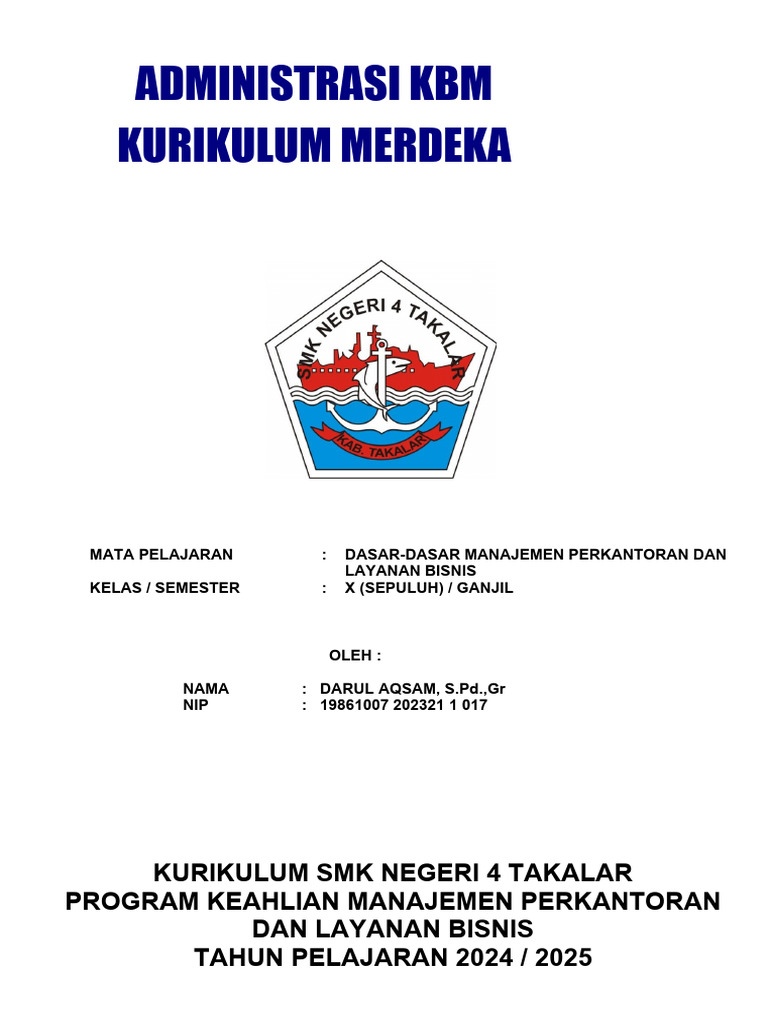 ADMINISTRASI KBM
KURIKULUM MERDEKA

SMK NEGERI 4 TAKALAR
KAB. TAKALAR

MATA PELAJARAN : DASAR-DASAR MANAJEMEN PERKANTORAN DAN LAYANAN BISNIS
KELAS / SEMESTER : X (SEPULUH) / GANJIL

OLEH :

NAMA : DARUL AQSAM, S.Pd.,Gr
NIP : 19861007 202321 1 017

KURIKULUM SMK NEGERI 4 TAKALAR
PROGRAM KEAHLIAN MANAJEMEN PERKANTORAN DAN LAYANAN BISNIS
TAHUN PELAJARAN 2024 / 2025